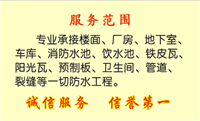 服务范围

专业承接楼面、厂房、地下室、车库、消防水池、饮水池、铁皮瓦、阳光瓦、预制板、卫生间、管道、裂缝等一切防水工程。

诚信服务　信誉第一